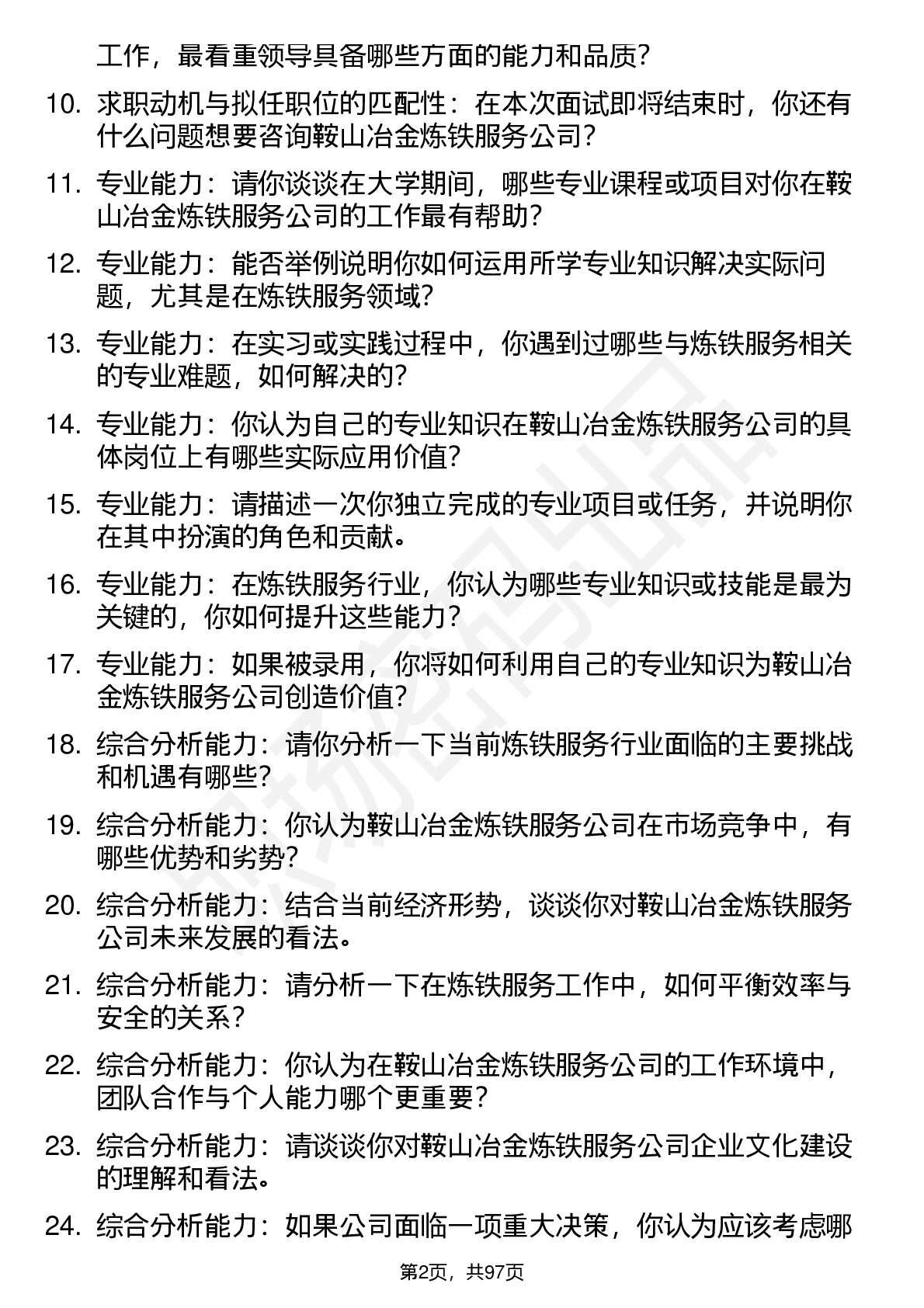 工作，最看重领导具备哪些方面的能力和品质？

10. 求职动机与拟任职位的匹配性：在本次面试即将结束时，你还有什么问题想要咨询鞍山冶金炼铁服务公司？

11. 专业能力：请你谈谈在大学期间，哪些专业课程或项目对你在鞍山冶金炼铁服务公司的工作最有帮助？

12. 专业能力：能否举例说明你如何运用所学专业知识解决实际问题，尤其是在炼铁服务领域？

13. 专业能力：在实习或实践过程中，你遇到过哪些与炼铁服务相关的专业难题，如何解决的？

14. 专业能力：你认为自己的专业知识在鞍山冶金炼铁服务公司的具体岗位上有哪些实际应用价值？

15. 专业能力：请描述一次你独立完成的专业项目或任务，并说明你在其中扮演的角色和贡献。

16. 专业能力：在炼铁服务行业，你认为哪些专业知识或技能是最为关键的，你如何提升这些能力？

17. 专业能力：如果被录用，你将如何利用自己的专业知识为鞍山冶金炼铁服务公司创造价值？

18. 综合分析能力：请你分析一下当前炼铁服务行业面临的主要挑战和机遇有哪些？

19. 综合分析能力：你认为鞍山冶金炼铁服务公司在市场竞争中，有哪些优势和劣势？

20. 综合分析能力：结合当前经济形势，谈谈你对鞍山冶金炼铁服务公司未来发展的看法。

21. 综合分析能力：请分析一下在炼铁服务工作中，如何平衡效率与安全的关系？

22. 综合分析能力：你认为在鞍山冶金炼铁服务公司的工作环境中，团队合作与个人能力哪个更重要？

23. 综合分析能力：请谈谈你对鞍山冶金炼铁服务公司企业文化建设的理解和看法。

24. 综合分析能力：如果公司面临一项重大决策，你认为应该考虑哪

第2页，共97页